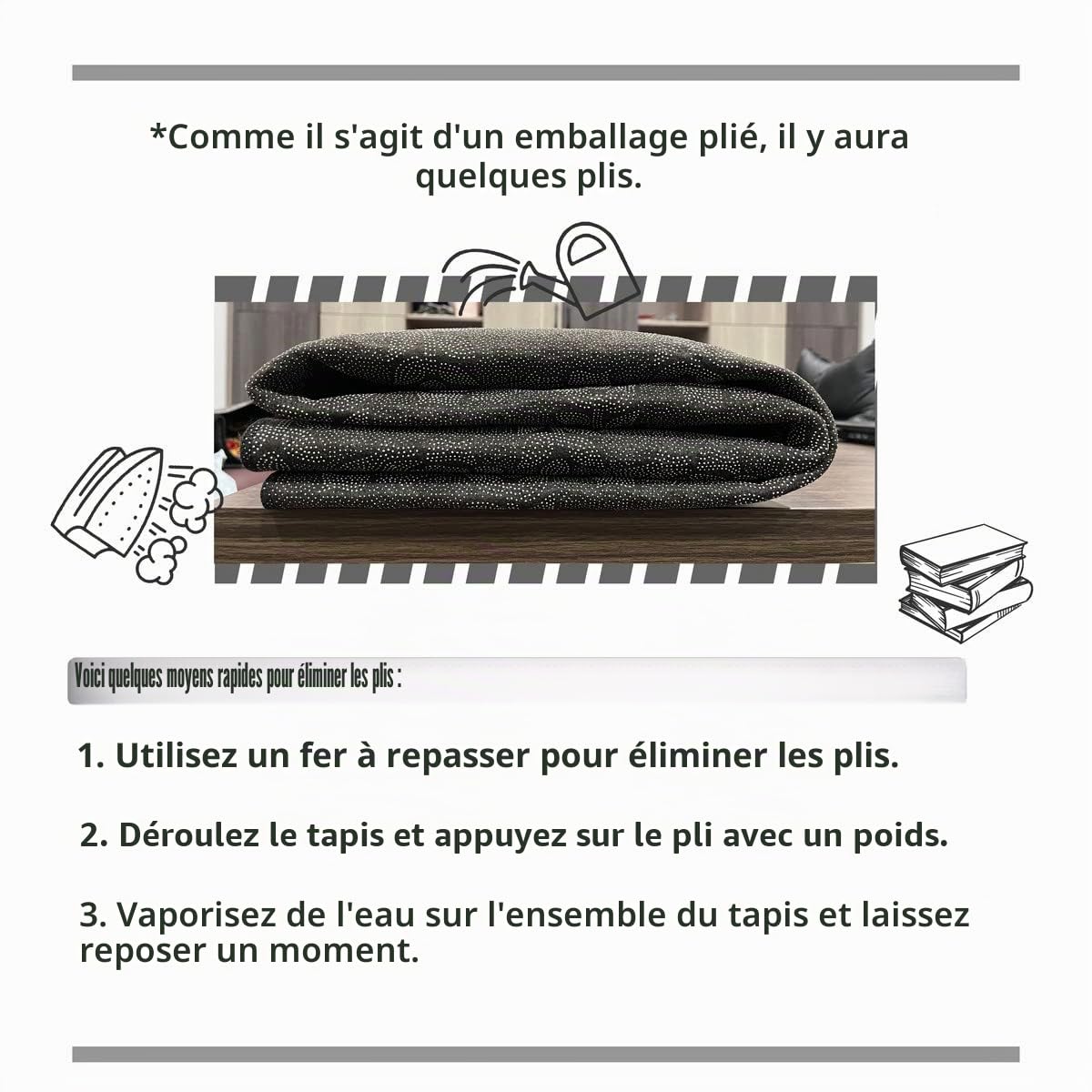 *Comme il s'agit d'un emballage plié, il y aura quelques plis.

Voici quelques moyens rapides pour éliminer les plis :

1. Utilisez un fer à repasser pour éliminer les plis.

2. Déroulez le tapis et appuyez sur le pli avec un poids.

3. Vaporisez de l'eau sur l'ensemble du tapis et laissez reposer un moment.